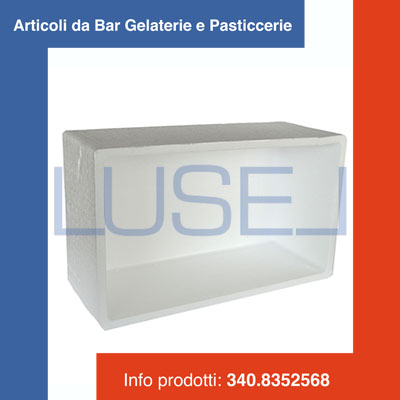 Articoli da Bar Gelaterie e Pasticcerie

LUSE_I

Info prodotti: 340.8352568